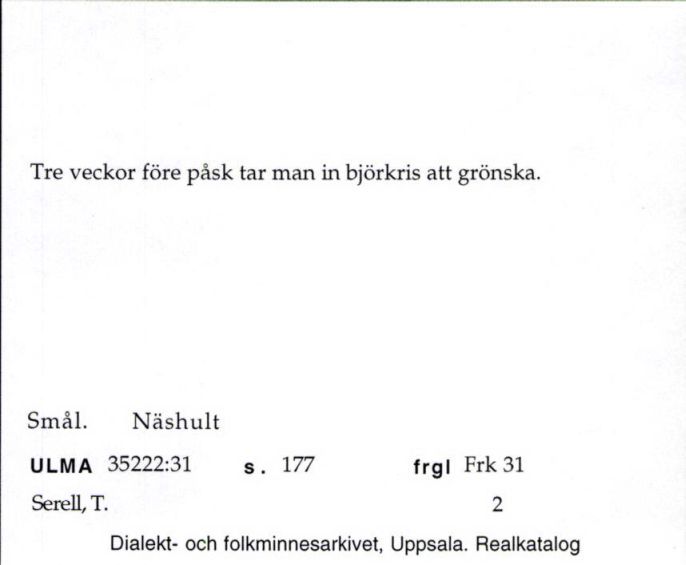 Tre veckor före påsk tar man in björkris att grönska.

Smål. Näshult

ULMA 35222:31 s. 177 frgl Frk 31

Serell, T. 2

Dialekt- och folkminnesarkivet, Uppsala. Realkatalog